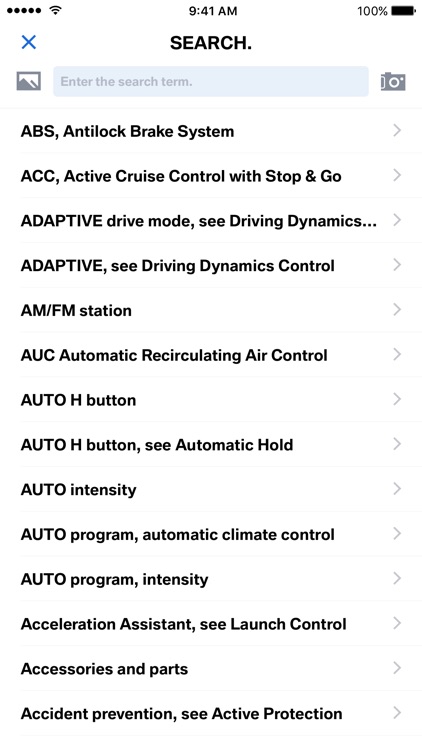 9:41 AM
100%

SEARCH.

Enter the search term.

ABS, Antilock Brake System

ACC, Active Cruise Control with Stop & Go

ADAPTIVE drive mode, see Driving Dynamics...

ADAPTIVE, see Driving Dynamics Control

AM/FM station

AUC Automatic Recirculating Air Control

AUTO H button

AUTO H button, see Automatic Hold

AUTO intensity

AUTO program, automatic climate control

AUTO program, intensity

Acceleration Assistant, see Launch Control

Accessories and parts

Accident prevention, see Active Protection